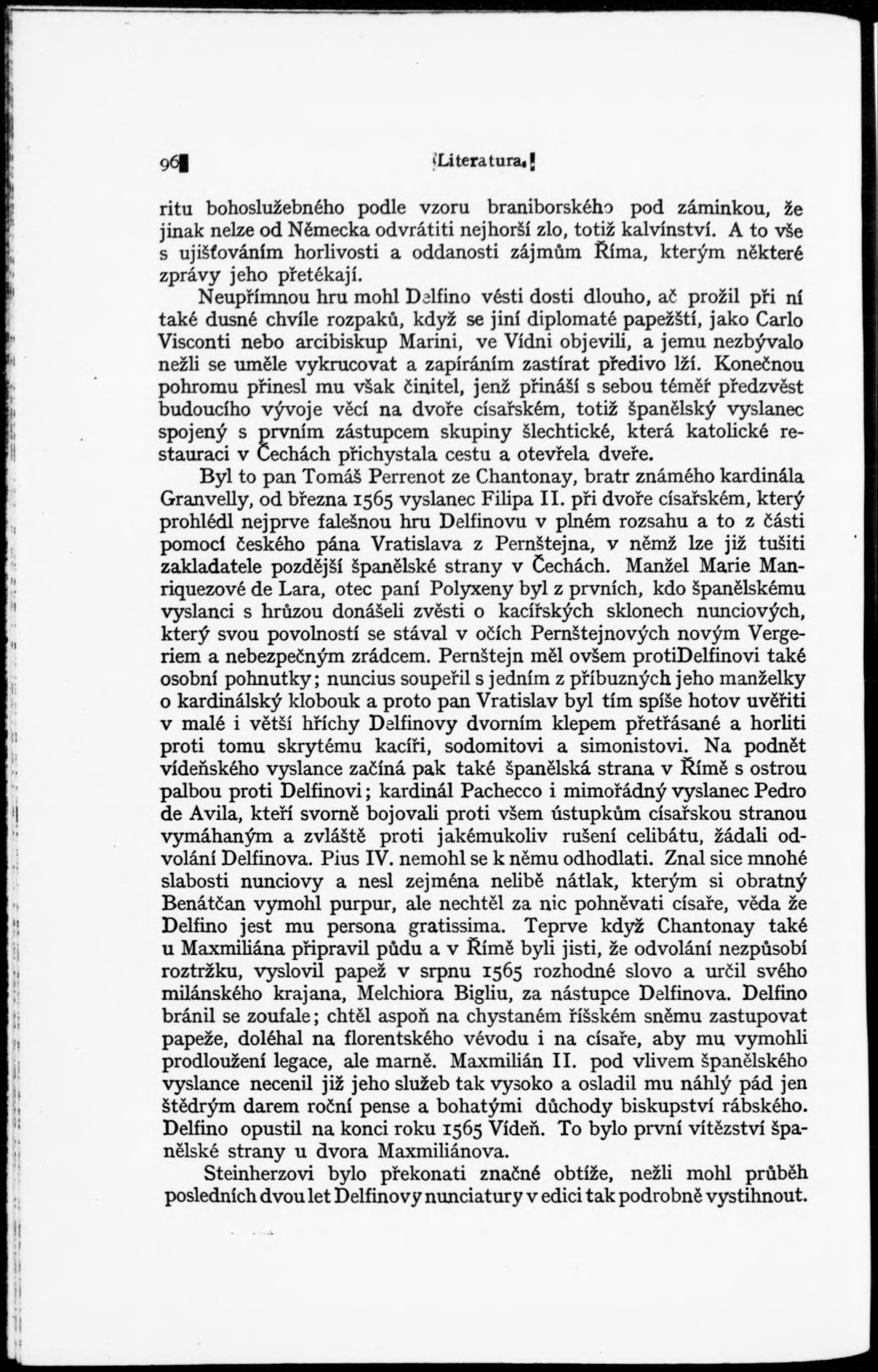 96 Literatura.

ritu bohoslužebného podle vzoru braniborského pod záminkou, že jinak nelze od Německa odvrátiti nejhorší zlo, totiž kalvínství. A to vše s ujišťováním horlivosti a oddanosti zájmům Říma, kterým některé zprávy jeho přetékají.

Neupřímnou hru mohl Delfino vésti dosti dlouho, ač prožil při ní také dusné chvíle rozpaků, když se jiní diplomaté papežští, jako Carlo Visconti nebo arcibiskup Marini, ve Vídni objevili, a jemu nezbývalo nežli se uměle vykrucovat a zapíráním zastírat předivo lží. Konečnou pohromu přinesl mu však činitel, jenž přináší s sebou téměř předzvěst budoucího vývoje věcí na dvoře císařském, totiž španělský vyslanec spojený s prvním zástupcem skupiny šlechtické, která katolické restauraci v Čechách přichystala cestu a otevřela dveře.

Byl to pan Tomáš Perrenot ze Chantonay, bratr známého kardinála Granvelly, od března 1565 vyslanec Filipa II. při dvoře císařském, který prohlédl nejprve falešnou hru Delfinovu v plném rozsahu a to z části pomocí českého pána Vratislava z Pernštejna, v němž lze již tušiti zakladatele pozdější španělské strany v Čechách. Manžel Marie Manriquezové de Lara, otec paní Polyxeny byl z prvních, kdo španělskému vyslanci s hrůzou donášeli zvěsti o kacířských sklonech nunciových, který svou povolností se stával v očích Pernštejnových novým Vergeriem a nebezpečným zrádcem. Pernštejn měl ovšem protiDelfinovi také osobní pohnutky; nuncius soupeřil s jedním z příbuzných jeho manželky o kardinálský klobouk a proto pan Vratislav byl tím spíše hotov uvěřiti v malé i větší hříchy Delfinovy dvorním klepem přetřásané a horliti proti tomu skrytému kacíři, sodomitovi a simonistovi. Na podnět vídeňského vyslance začíná pak také španělská strana v Římě s ostrou palbou proti Delfinovi; kardinál Pachecco i mimořádný vyslanec Pedro de Avila, kteří svorně bojovali proti všem ústupkům císařskou stranou vymáhaným a zvláště proti jakémukoliv rušení celibátu, žádali odvolání Delfinova. Pius IV. nemohl se k němu odhodlati. Znal sice mnohé slabosti nunciovy a nesl zejména nelibě nátlak, kterým si obratný Benátčan vymohl purpur, ale nechtěl za nic pohněvati císaře, věda že Delfino jest mu persona gratissima. Teprve když Chantonay také u Maxmiliána připravil půdu a v Římě byli jisti, že odvolání nezpůsobí roztržku, vyslovil papež v srpnu 1565 rozhodné slovo a určil svého milánského krajana, Melchiora Bigliu, za nástupce Delfinova. Delfino bránil se zoufale; chtěl aspoň na chystaném říšském sněmu zastupovat papeže, doléhal na florentského vévodu i na císaře, aby mu vymohli prodloužení legace, ale marně. Maxmilián II. pod vlivem španělského vyslance necenil již jeho služeb tak vysoko a osladil mu náhlý pád jen štědrým darem roční pense a bohatými důchody biskupství rábského. Delfino opustil na konci roku 1565 Vídeň. To bylo první vítězství španělské strany u dvora Maxmiliánova.

Steinherzovi bylo překonati značné obtíže, nežli mohl průběh posledních dvou let Delfinovy nunciatury v edici tak podrobně vystihnout.